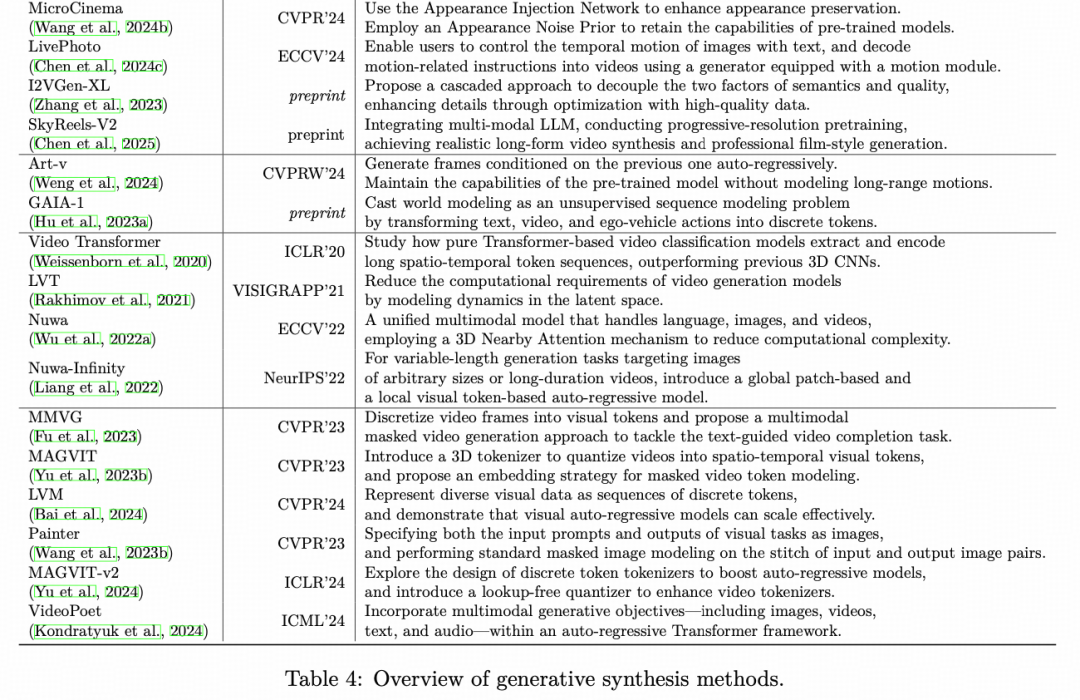 | | | |
|---|---|---|
| MicroCinema (Wang et al., 2024b) | CVPR'24 | Use the Appearance Injection Network to enhance appearance preservation. Employ an Appearance Noise Prior to retain the capabilities of pre-trained models. |
| LivePhoto (Chen et al., 2024c) | ECCV'24 | Enable users to control the temporal motion of images with text, and decode motion-related instructions into videos using a generator equipped with a motion module. |
| I2VGen-XL (Zhang et al., 2023) | preprint | Propose a cascaded approach to decouple the two factors of semantics and quality, enhancing details through optimization with high-quality data. |
| SkyReels-V2 (Chen et al., 2025) | preprint | Integrating multi-modal LLM, conducting progressive-resolution pretraining, achieving realistic long-form video synthesis and professional film-style generation. |
| Art-v (Weng et al., 2024) | CVPRW'24 | Generate frames conditioned on the previous one auto-regressively. Maintain the capabilities of the pre-trained model without modeling long-range motions. |
| GAIA-1 (Hu et al., 2023a) | preprint | Cast world modeling as an unsupervised sequence modeling problem by transforming text, video, and ego-vehicle actions into discrete tokens. |
| Video Transformer (Weissenborn et al., 2020) | ICLR'20 | Study how pure Transformer-based video classification models extract and encode long spatio-temporal token sequences, outperforming previous 3D CNNs. |
| LVT (Rakhimov et al., 2021) | VISIGRAPP'21 | Reduce the computational requirements of video generation models by modeling dynamics in the latent space. |
| Nuwa (Wu et al., 2022a) | ECCV'22 | A unified multimodal model that handles language, images, and videos, employing a 3D Nearby Attention mechanism to reduce computational complexity. |
| Nuwa-Infinity (Liang et al., 2022) | NeurIPS'22 | For variable-length generation tasks targeting images of arbitrary sizes or long-duration videos, introduce a global patch-based and a local visual token-based auto-regressive model. |
| MMVG (Fu et al., 2023) | CVPR'23 | Discretize video frames into visual tokens and propose a multimodal masked video generation approach to tackle the text-guided video completion task. |
| MAGVIT (Yu et al., 2023b) | CVPR'23 | Introduce a 3D tokenizer to quantize videos into spatio-temporal visual tokens, and propose an embedding strategy for masked video token modeling. |
| LVM (Bai et al., 2024) | CVPR'24 | Represent diverse visual data as sequences of discrete tokens, and demonstrate that visual auto-regressive models can scale effectively. |
| Painter (Wang et al., 2023b) | CVPR'23 | Specifying both the input prompts and outputs of visual tasks as images, and performing standard masked image modeling on the stitch of input and output image pairs. |
| MAGVIT-v2 (Yu et al., 2024) | ICLR'24 | Explore the design of discrete token tokenizers to boost auto-regressive models, and introduce a lookup-free quantizer to enhance video tokenizers. |
| VideoPoet (Kondratyuk et al., 2024) | ICML'24 | Incorporate multimodal generative objectives—including images, videos, text, and audio—within an auto-regressive Transformer framework. |

Table 4: Overview of generative synthesis methods.